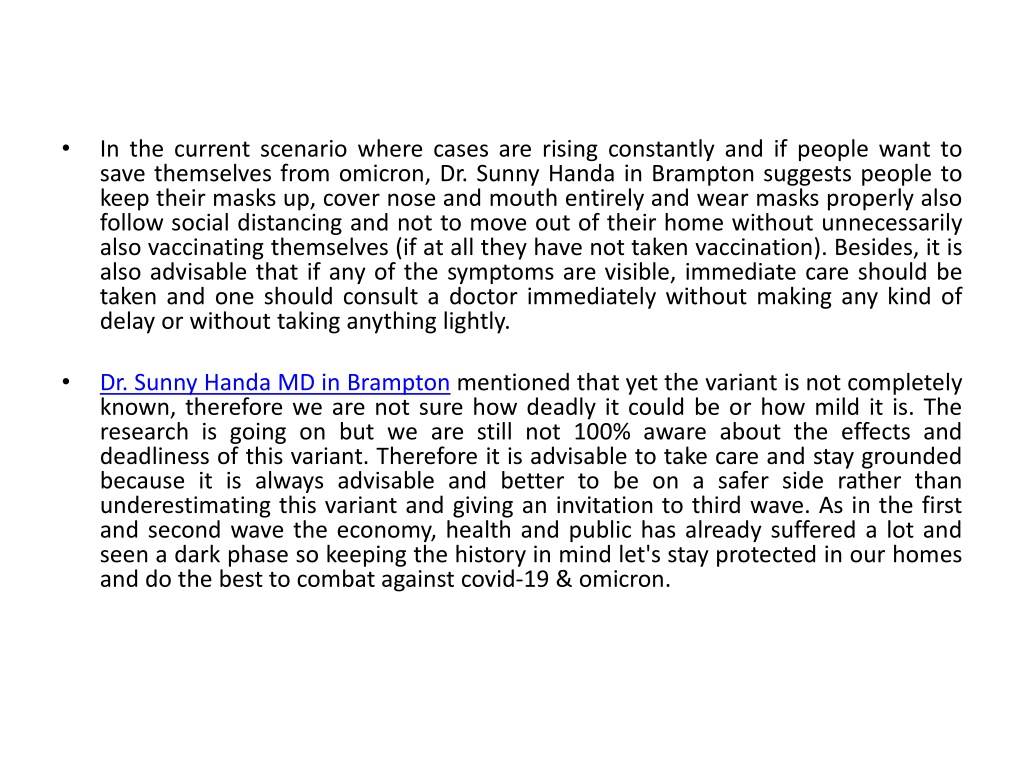 • In the current scenario where cases are rising constantly and if people want to save themselves from omicron, Dr. Sunny Handa in Brampton suggests people to keep their masks up, cover nose and mouth entirely and wear masks properly also follow social distancing and not to move out of their home without unnecessarily also vaccinating themselves (if at all they have not taken vaccination). Besides, it is also advisable that if any of the symptoms are visible, immediate care should be taken and one should consult a doctor immediately without making any kind of delay or without taking anything lightly.

• Dr. Sunny Handa MD in Brampton mentioned that yet the variant is not completely known, therefore we are not sure how deadly it could be or how mild it is. The research is going on but we are still not 100% aware about the effects and deadliness of this variant. Therefore it is advisable to take care and stay grounded because it is always advisable and better to be on a safer side rather than underestimating this variant and giving an invitation to third wave. As in the first and second wave the economy, health and public has already suffered a lot and seen a dark phase so keeping the history in mind let's stay protected in our homes and do the best to combat against covid-19 & omicron.